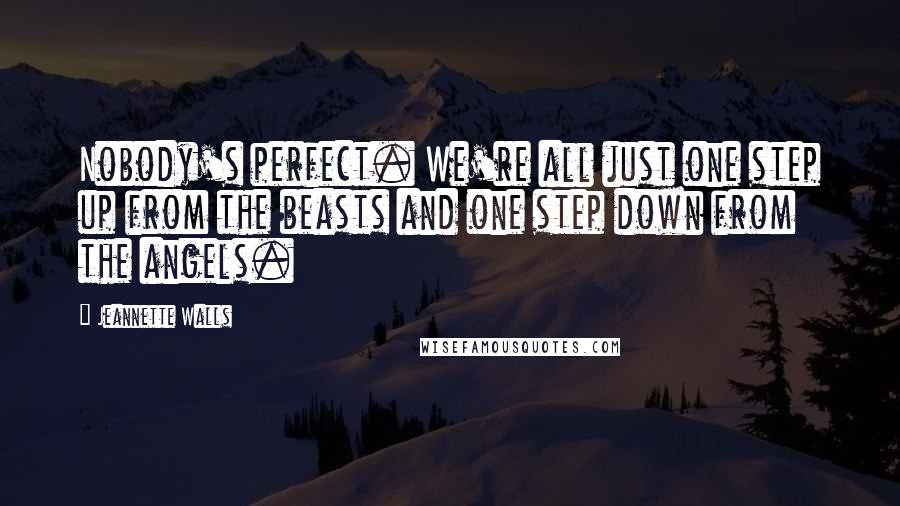 Nobody's perfect. We're all just one step up from the beasts and one step down from the angels.

Jeannette Walls

WISEFAMOUSQUOTES.COM